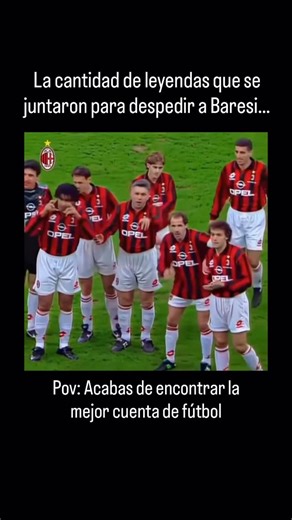 La cantidad de leyendas que se juntaron para despedir a Baresi...

OPEL

OPEL

OPEL

OPEL

OPEL

OPEL

Pov: Acabas de encontrar la mejor cuenta de fútbol